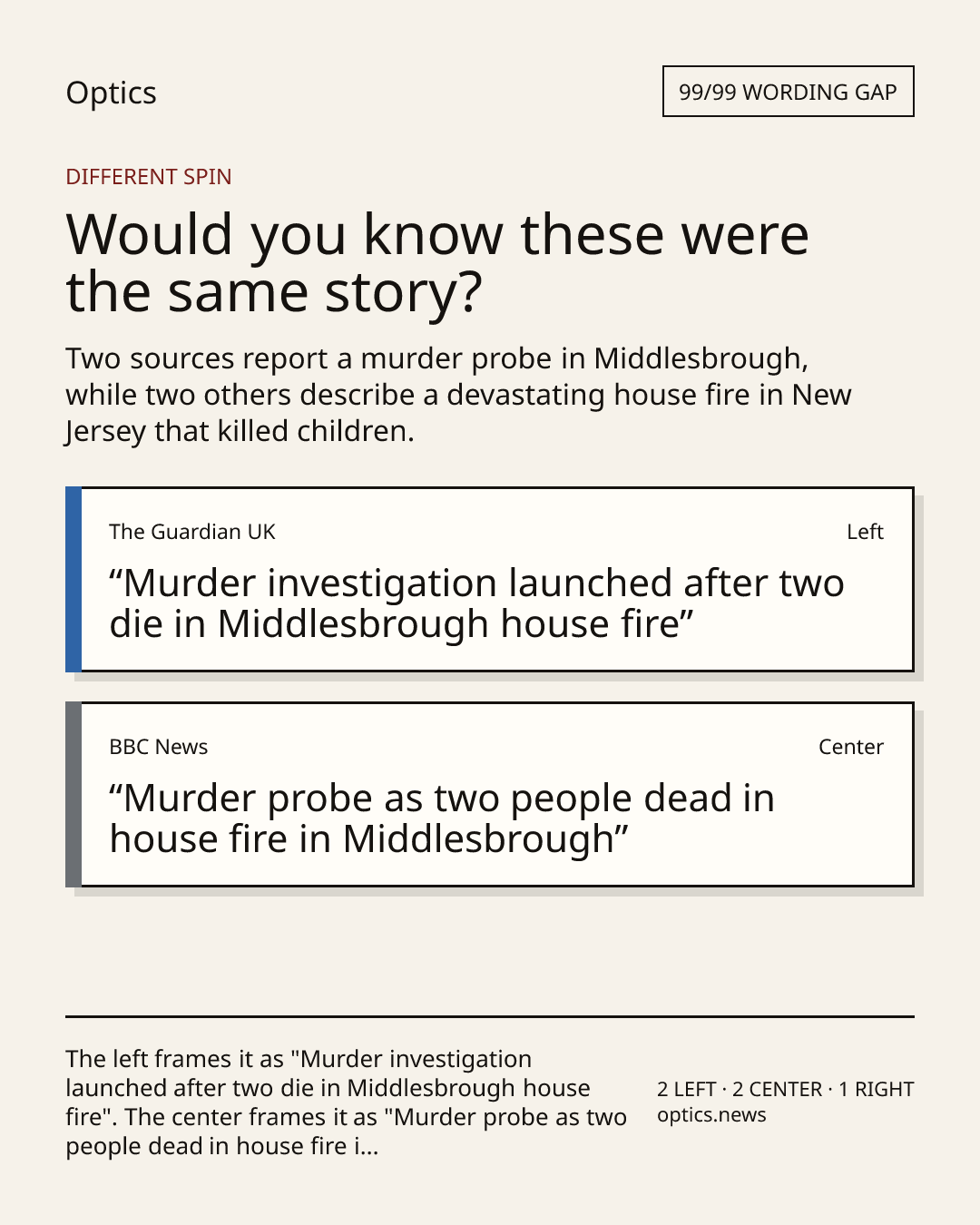 Optics

99/99 WORDING GAP

DIFFERENT SPIN

Would you know these were the same story?

Two sources report a murder probe in Middlesbrough, while two others describe a devastating house fire in New Jersey that killed children.

The Guardian UK

Left

“Murder investigation launched after two die in Middlesbrough house fire”

BBC News

Center

“Murder probe as two people dead in house fire in Middlesbrough”

The left frames it as "Murder investigation launched after two die in Middlesbrough house fire". The center frames it as "Murder probe as two people dead in house fire i...

2 LEFT · 2 CENTER · 1 RIGHT
optics.news